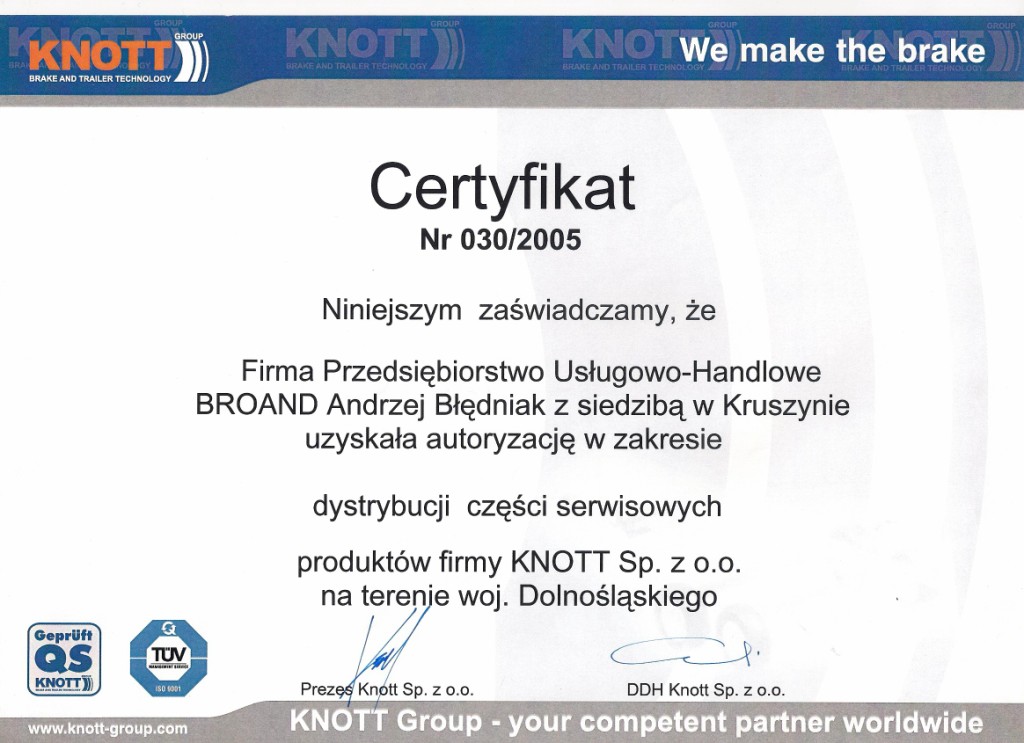 KNOTT GROUP
BRAKE AND TRAILER TECHNOLOGY

KNOTT GROUP
BRAKE AND TRAILER TECHNOLOGY

KNOTT GROUP
BRAKE AND TRAILER TECHNOLOGY

KNOTT GROUP
BRAKE AND TRAILER TECHNOLOGY

We make the brake

Certyfikat
Nr 030/2005

Niniejszym zaświadczamy, że

Firma Przedsiębiorstwo Usługowo-Handlowe BROAND Andrzej Błędniak z siedzibą w Kruszynie uzyskała autoryzację w zakresie

dystrybucji części serwisowych

produktów firmy KNOTT Sp. z o.o. na terenie woj. Dolnośląskiego

Geprüft QS KNOTT

TÜV MANAGEMENT SERVICE ISO 9001

Prezes Knott Sp. z o.o.

DDH Knott Sp. z o.o.

www.knott-group.com

KNOTT Group - your competent partner worldwide